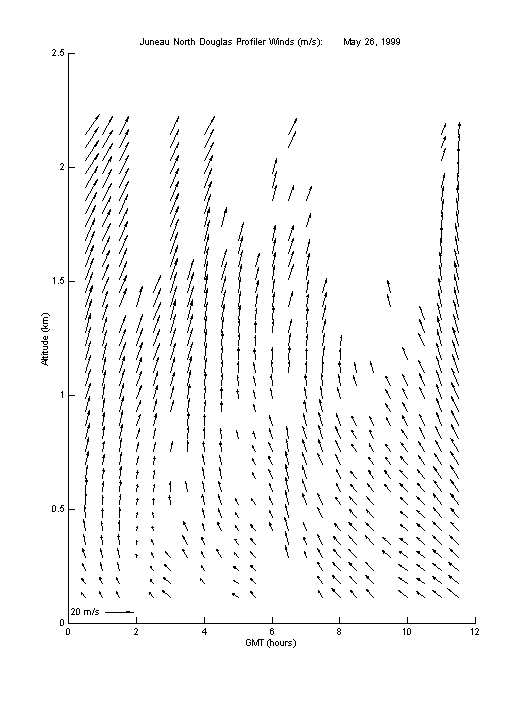 Juneau North Douglas Profiler Winds (m/s): May 26, 1999

2.5
2
1.5
1
0.5
0

Altitude (km)

20 m/s

0 2 4 6 8 10 12

GMT (hours)